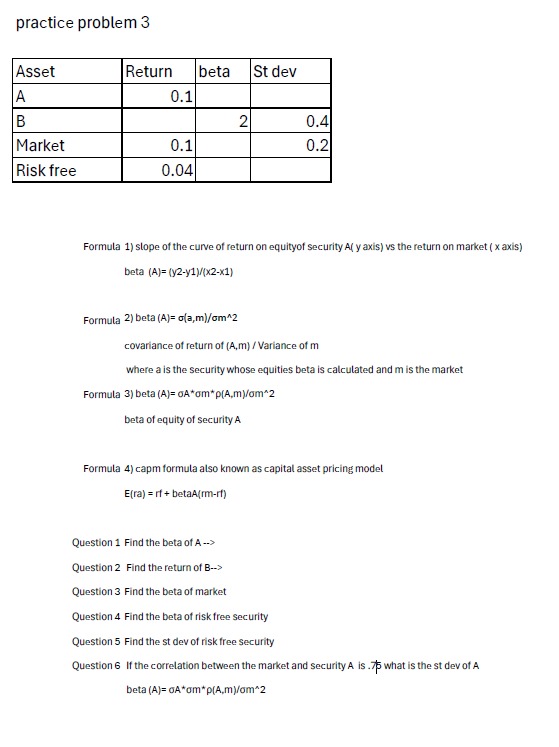 practice problem 3

| Asset | Return | beta | St dev |
|---|---|---|---|
| A | 0.1 | | |
| B | | 2 | 0.4 |
| Market | 0.1 | | 0.2 |
| Risk free | 0.04 | | |

Formula 1) slope of the curve of return on equityof security A( y axis) vs the return on market ( x axis)

beta (A)= (y2-y1)/(x2-x1)

Formula 2) beta (A)= σ(a,m)/σm^2

covariance of return of (A,m) / Variance of m

where a is the security whose equities beta is calculated and m is the market

Formula 3) beta (A)= σA*σm*ρ(A,m)/σm^2

beta of equity of security A

Formula 4) capm formula also known as capital asset pricing model

E(ra) = rf + betaA(rm-rf)

Question 1 Find the beta of A -->

Question 2 Find the return of B-->

Question 3 Find the beta of market

Question 4 Find the beta of risk free security

Question 5 Find the st dev of risk free security

Question 6 If the correlation between the market and security A is .75 what is the st dev of A

beta (A)= σA*σm*ρ(A,m)/σm^2